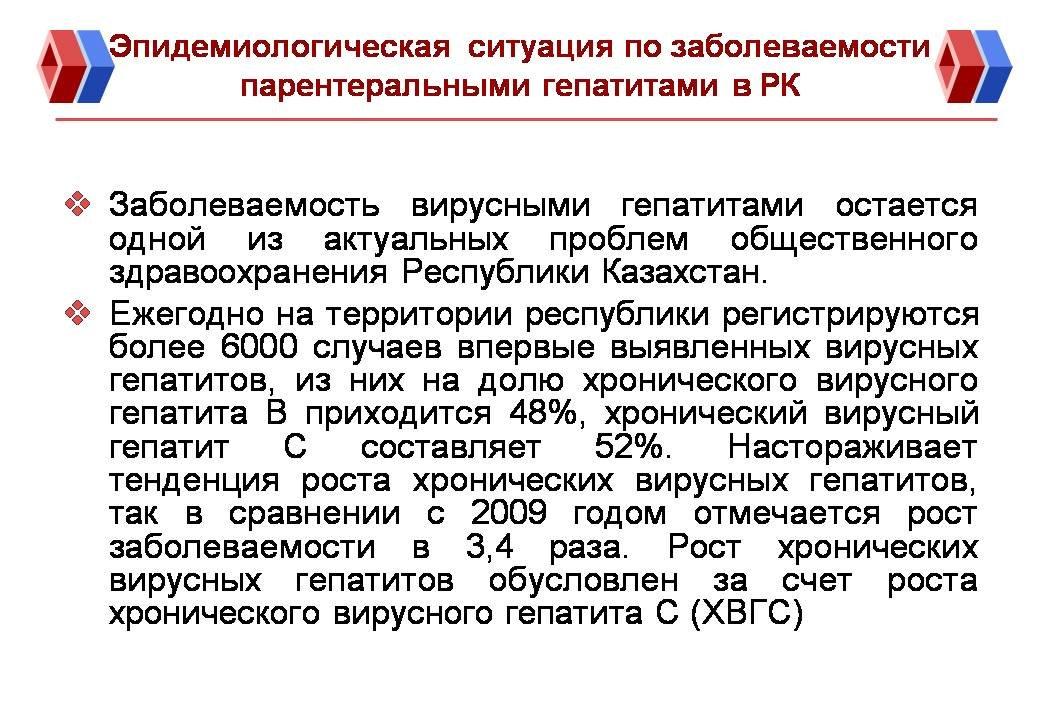 Эпидемиологическая ситуация по заболеваемости парентеральными гепатитами в РК

❖ Заболеваемость вирусными гепатитами остается одной из актуальных проблем общественного здравоохранения Республики Казахстан.

❖ Ежегодно на территории республики регистрируются более 6000 случаев впервые выявленных вирусных гепатитов, из них на долю хронического вирусного гепатита В приходится 48%, хронический вирусный гепатит С составляет 52%. Настораживает тенденция роста хронических вирусных гепатитов, так в сравнении с 2009 годом отмечается рост заболеваемости в 3,4 раза. Рост хронических вирусных гепатитов обусловлен за счет роста хронического вирусного гепатита С (ХВГС)